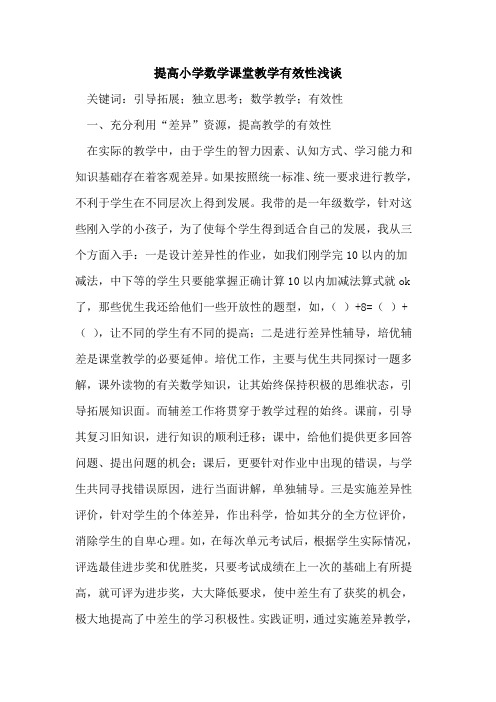 提高小学数学课堂教学有效性浅谈

关键词：引导拓展；独立思考；数学教学；有效性

一、充分利用“差异”资源，提高教学的有效性

在实际的教学中，由于学生的智力因素、认知方式、学习能力和知识基础存在着客观差异。如果按照统一标准、统一要求进行教学，不利于学生在不同层次上得到发展。我带的是一年级数学，针对这些刚入学的小孩子，为了使每个学生得到适合自己的发展，我从三个方面入手：一是设计差异性的作业，如我们刚学完 10 以内的加减法，中下等的学生只要能掌握正确计算 10 以内加减法算式就 ok 了，那些优生我还给他们一些开放性的题型，如，（ ）+8=（ ）+（ ），让不同的学生有不同的提高；二是进行差异性辅导，培优辅差是课堂教学的必要延伸。培优工作，主要与优生共同探讨一题多解，课外读物的有关数学知识，让其始终保持积极的思维状态，引导拓展知识面。而辅差工作将贯穿于教学过程的始终。课前，引导其复习旧知识，进行知识的顺利迁移；课中，给他们提供更多回答问题、提出问题的机会；课后，更要针对作业中出现的错误，与学生共同寻找错误原因，进行当面讲解，单独辅导。三是实施差异性评价，针对学生的个体差异，作出科学，恰如其分的全方位评价，消除学生的自卑心理。如，在每次单元考试后，根据学生实际情况，评选最佳进步奖和优胜奖，只要考试成绩在上一次的基础上有所提高，就可评为进步奖，大大降低要求，使中差生有了获奖的机会，极大地提高了中差生的学习积极性。实践证明，通过实施差异教学，